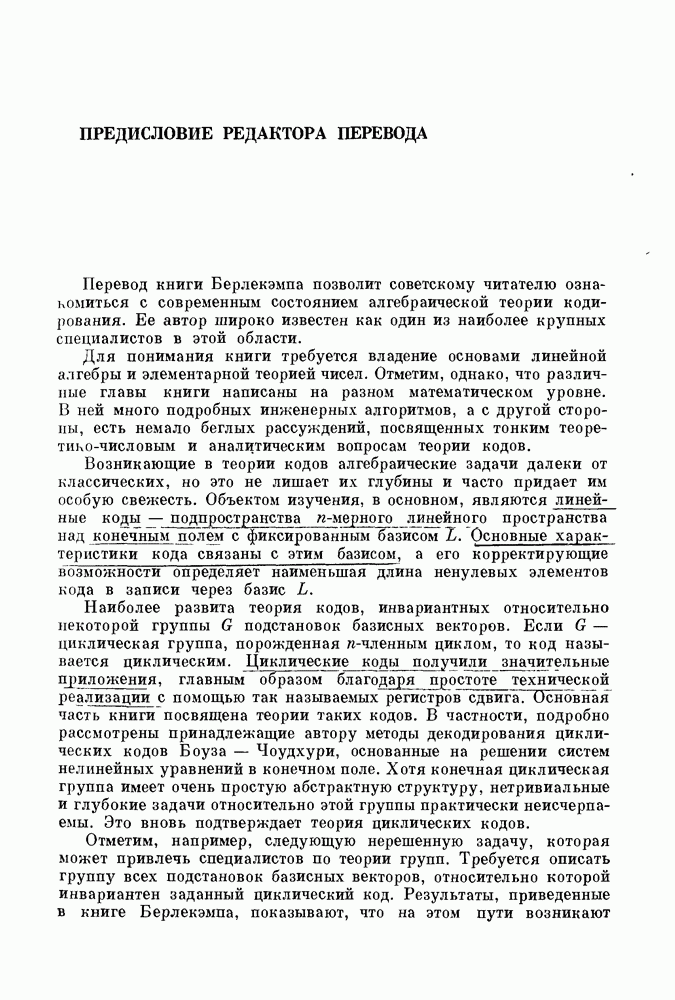 ПРЕДИСЛОВИЕ РЕДАКТОРА ПЕРЕВОДА

Перевод книги Берлекэмпа позволит советскому читателю ознакомиться с современным состоянием алгебраической теории кодирования. Ее автор широко известен как один из наиболее крупных специалистов в этой области.

Для понимания книги требуется владение основами линейной алгебры и элементарной теорией чисел. Отметим, однако, что различные главы книги написаны на разном математическом уровне. В ней много подробных инженерных алгоритмов, а с другой стороны, есть немало беглых рассуждений, посвященных тонким теоретико-числовым и аналитическим вопросам теории кодов.

Возникающие в теории кодов алгебраические задачи далеки от классических, но это не лишает их глубины и часто придает им особую свежесть. Объектом изучения, в основном, являются линейные коды — подпространства $n$-мерного линейного пространства над конечным полем с фиксированным базисом $L$. Основные характеристики кода связаны с этим базисом, а его корректирующие возможности определяет наименьшая длина ненулевых элементов кода в записи через базис $L$.

Наиболее развита теория кодов, инвариантных относительно некоторой группы $G$ подстановок базисных векторов. Если $G$ — циклическая группа, порожденная $n$-членным циклом, то код называется циклическим. Циклические коды получили значительные приложения, главным образом благодаря простоте технической реализации с помощью так называемых регистров сдвига. Основная часть книги посвящена теории таких кодов. В частности, подробно рассмотрены принадлежащие автору методы декодирования циклических кодов Боуза — Чоудхури, основанные на решении систем нелинейных уравнений в конечном поле. Хотя конечная циклическая группа имеет очень простую абстрактную структуру, нетривиальные и глубокие задачи относительно этой группы практически неисчерпаемы. Это вновь подтверждает теория циклических кодов.

Отметим, например, следующую нерешенную задачу, которая может привлечь специалистов по теории групп. Требуется описать группу всех подстановок базисных векторов, относительно которой инвариантен заданный циклический код. Результаты, приведенные в книге Берлекэмпа, показывают, что на этом пути возникают